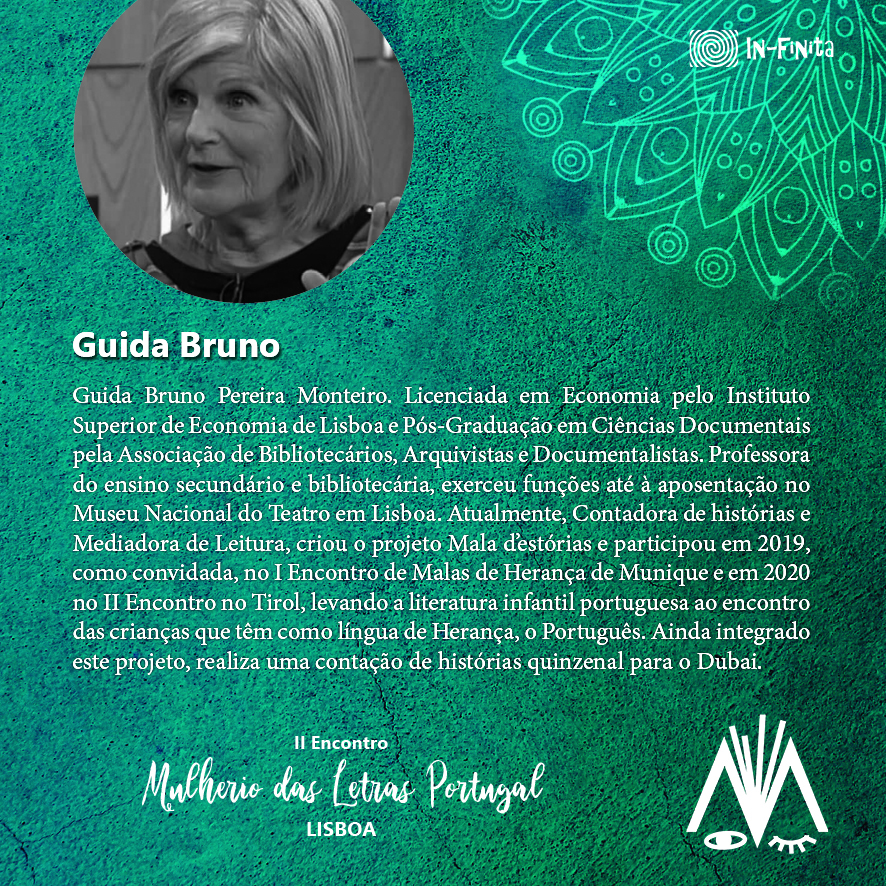 IN-FINITA

Guida Bruno

Guida Bruno Pereira Monteiro. Licenciada em Economia pelo Instituto Superior de Economia de Lisboa e Pós-Graduação em Ciências Documentais pela Associação de Bibliotecários, Arquivistas e Documentalistas. Professora do ensino secundário e bibliotecária, exerceu funções até à aposentação no Museu Nacional do Teatro em Lisboa. Atualmente, Contadora de histórias e Mediadora de Leitura, criou o projeto Mala d'estórias e participou em 2019, como convidada, no I Encontro de Malas de Herança de Munique e em 2020 no II Encontro no Tirol, levando a literatura infantil portuguesa ao encontro das crianças que têm como língua de Herança, o Português. Ainda integrado este projeto, realiza uma contação de histórias quinzenal para o Dubai.

II Encontro
Mulherio das Letras Portugal
LISBOA